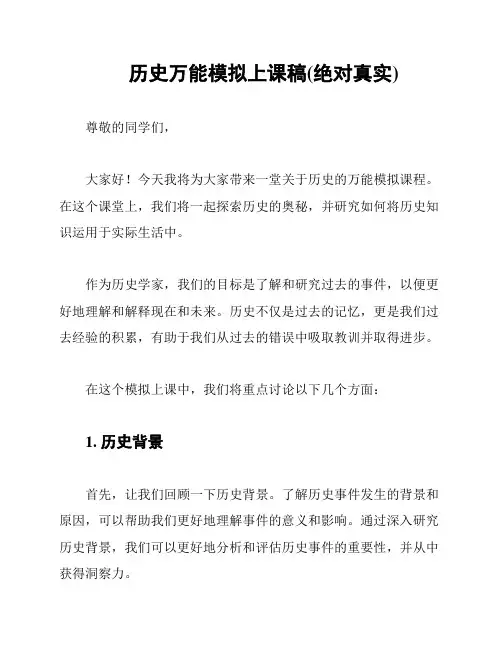 历史万能模拟上课稿(绝对真实)

尊敬的同学们，

大家好！今天我将为大家带来一堂关于历史的万能模拟课程。在这个课堂上，我们将一起探索历史的奥秘，并研究如何将历史知识运用于实际生活中。

作为历史学家，我们的目标是了解和研究过去的事件，以便更好地理解和解释现在和未来。历史不仅是过去的记忆，更是我们过去经验的积累，有助于我们从过去的错误中吸取教训并取得进步。

在这个模拟上课中，我们将重点讨论以下几个方面：

1. 历史背景

首先，让我们回顾一下历史背景。了解历史事件发生的背景和原因，可以帮助我们更好地理解事件的意义和影响。通过深入研究历史背景，我们可以更好地分析和评估历史事件的重要性，并从中获得洞察力。